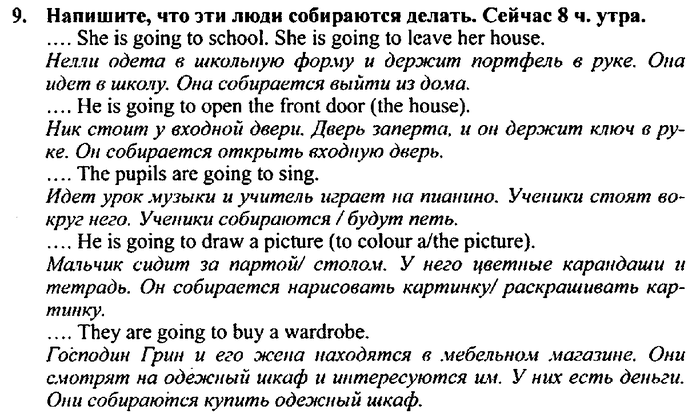 9. Напишите, что эти люди собираются делать. Сейчас 8 ч. утра.
.... She is going to school. She is going to leave her house.
Нелли одета в школьную форму и держит портфель в руке. Она идет в школу. Она собирается выйти из дома.
.... He is going to open the front door (the house).
Ник стоит у входной двери. Дверь заперта, и он держит ключ в руке. Он собирается открыть входную дверь.
.... The pupils are going to sing.
Идет урок музыки и учитель играет на пианино. Ученики стоят вокруг него. Ученики собираются / будут петь.
.... He is going to draw a picture (to colour a/the picture).
Мальчик сидит за партой/ столом. У него цветные карандаши и тетрадь. Он собирается нарисовать картинку/ раскрашивать картинку.
.... They are going to buy a wardrobe.
Господин Грин и его жена находятся в мебельном магазине. Они смотрят на одежный шкаф и интересуются им. У них есть деньги. Они собираются купить одежный шкаф.